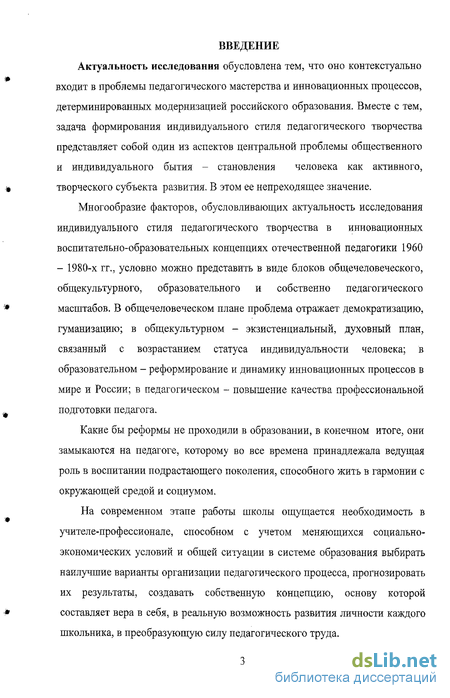 ВВЕДЕНИЕ

Актуальность исследования обусловлена тем, что оно контекстуально входит в проблемы педагогического мастерства и инновационных процессов, детерминированных модернизацией российского образования. Вместе с тем, задача формирования индивидуального стиля педагогического творчества представляет собой один из аспектов центральной проблемы общественного и индивидуального бытия – становления человека как активного, творческого субъекта развития. В этом ее непреходящее значение.

Многообразие факторов, обусловливающих актуальность исследования индивидуального стиля педагогического творчества в инновационных воспитательно-образовательных концепциях отечественной педагогики 1960 – 1980-х гг., условно можно представить в виде блоков общечеловеческого, общекультурного, образовательного и собственно педагогического масштабов. В общечеловеческом плане проблема отражает демократизацию, гуманизацию; в общекультурном – экзистенциальный, духовный план, связанный с возрастанием статуса индивидуальности человека; в образовательном – реформирование и динамику инновационных процессов в мире и России; в педагогическом – повышение качества профессиональной подготовки педагога.

Какие бы реформы не проходили в образовании, в конечном итоге, они замыкаются на педагоге, которому во все времена принадлежала ведущая роль в воспитании подрастающего поколения, способного жить в гармонии с окружающей средой и социумом.

На современном этапе работы школы ощущается необходимость в учителе-профессионале, способном с учетом меняющихся социально-экономических условий и общей ситуации в системе образования выбирать наилучшие варианты организации педагогического процесса, прогнозировать их результаты, создавать собственную концепцию, основу которой составляет вера в себя, в реальную возможность развития личности каждого школьника, в преобразующую силу педагогического труда.

3

dsLib.net
библиотека диссертаций